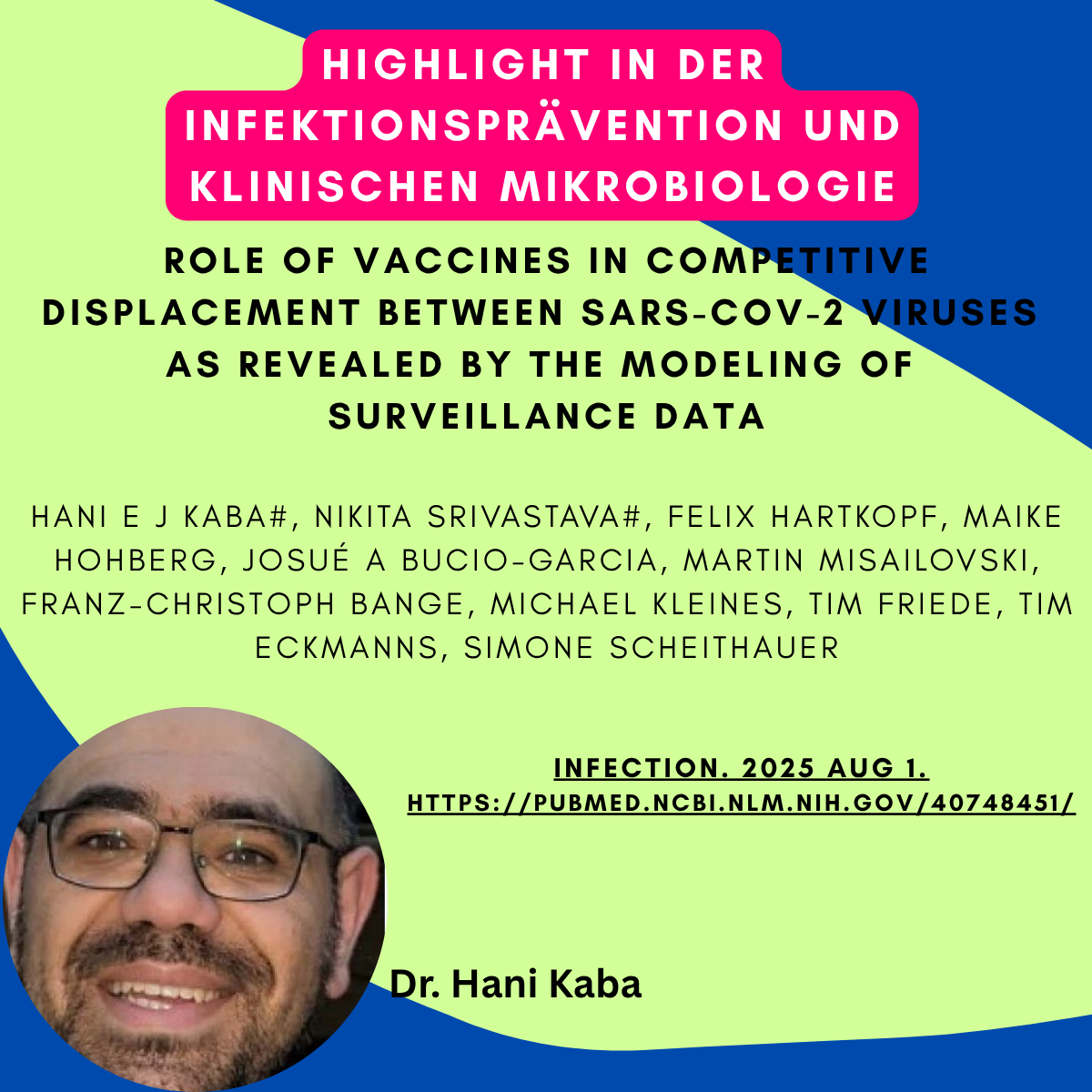 HIGHLIGHT IN DER INFEKTIONSPRÄVENTION UND KLINISCHEN MIKROBIOLOGIE

ROLE OF VACCINES IN COMPETITIVE DISPLACEMENT BETWEEN SARS-COV-2 VIRUSES AS REVEALED BY THE MODELING OF SURVEILLANCE DATA

HANI E J KABA#, NIKITA SRIVASTAVA#, FELIX HARTKOPF, MAIKE HOHBERG, JOSUÉ A BUCIO-GARCIA, MARTIN MISAILOVSKI, FRANZ-CHRISTOPH BANGE, MICHAEL KLEINES, TIM FRIEDE, TIM ECKMANNS, SIMONE SCHEITHAUER

INFECTION. 2025 AUG 1.
HTTPS://PUBMED.NCBI.NLM.NIH.GOV/40748451/

Dr. Hani Kaba